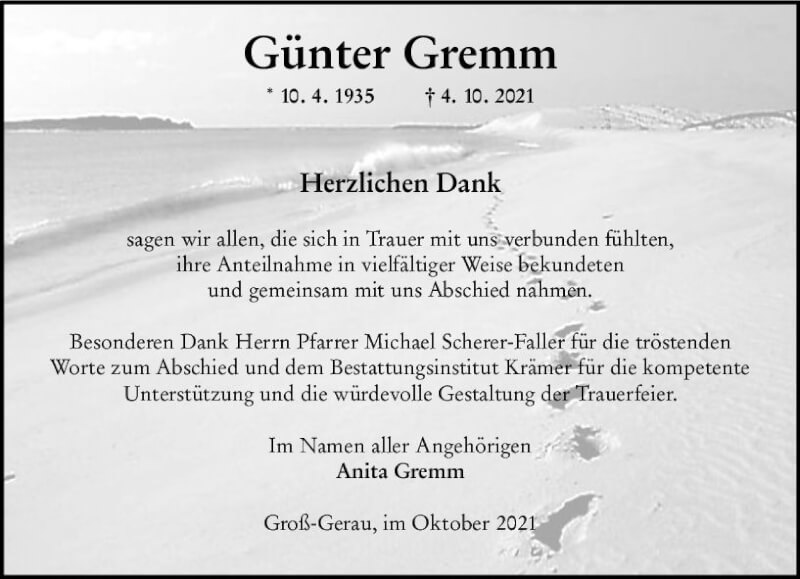 Günter Gremm

* 10. 4. 1935 † 4. 10. 2021

Herzlichen Dank

sagen wir allen, die sich in Trauer mit uns verbunden fühlten, ihre Anteilnahme in vielfältiger Weise bekundeten und gemeinsam mit uns Abschied nahmen.

Besonderen Dank Herrn Pfarrer Michael Scherer-Faller für die tröstenden Worte zum Abschied und dem Bestattungsinstitut Krämer für die kompetente Unterstützung und die würdevolle Gestaltung der Trauerfeier.

Im Namen aller Angehörigen
Anita Gremm

Groß-Gerau, im Oktober 2021